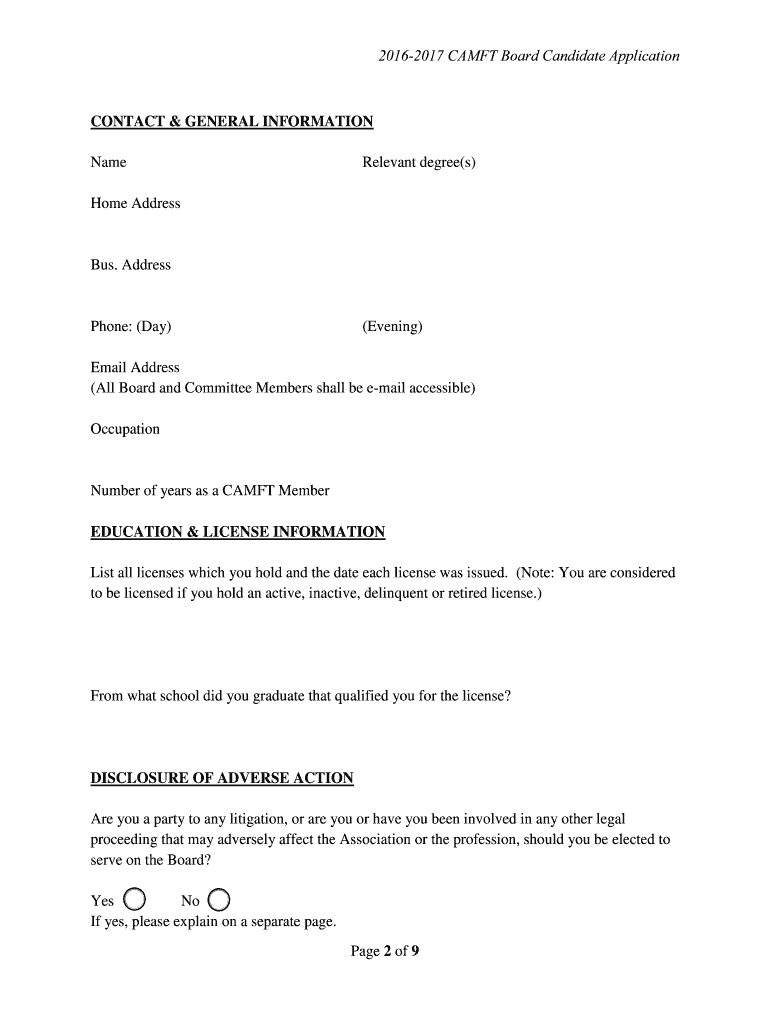 2016-2017 CAMFT Board Candidate Application

CONTACT & GENERAL INFORMATION

Name Relevant degree(s)

Home Address

Bus. Address

Phone: (Day) (Evening)

Email Address
(All Board and Committee Members shall be e-mail accessible)

Occupation

Number of years as a CAMFT Member

EDUCATION & LICENSE INFORMATION

List all licenses which you hold and the date each license was issued. (Note: You are considered to be licensed if you hold an active, inactive, delinquent or retired license.)

From what school did you graduate that qualified you for the license?

DISCLOSURE OF ADVERSE ACTION

Are you a party to any litigation, or are you or have you been involved in any other legal proceeding that may adversely affect the Association or the profession, should you be elected to serve on the Board?

Yes No
If yes, please explain on a separate page.

Page 2 of 9